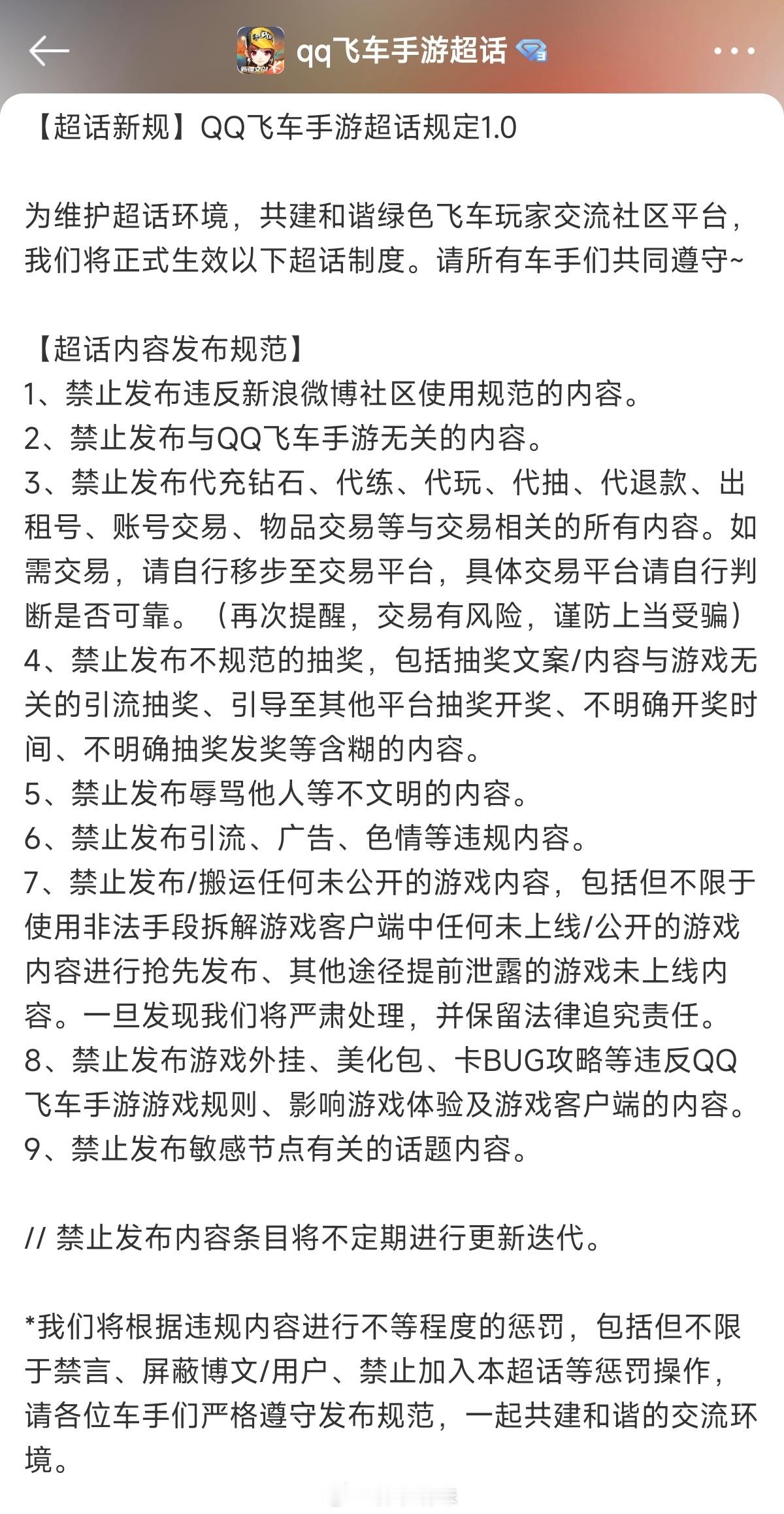 qq飞车手游超话

【超话新规】QQ飞车手游超话规定1.0

为维护超话环境，共建和谐绿色飞车玩家交流社区平台，我们将正式生效以下超话制度。请所有车手们共同遵守~

【超话内容发布规范】
1、禁止发布违反新浪微博社区使用规范的内容。
2、禁止发布与QQ飞车手游无关的内容。
3、禁止发布代充钻石、代练、代玩、代抽、代退款、出租号、账号交易、物品交易等与交易相关的所有内容。如需交易，请自行移步至交易平台，具体交易平台请自行判断是否可靠。（再次提醒，交易有风险，谨防上当受骗）
4、禁止发布不规范的抽奖，包括抽奖文案/内容与游戏无关的引流抽奖、引导至其他平台抽奖开奖、不明确开奖时间、不明确抽奖发奖等含糊的内容。
5、禁止发布辱骂他人等不文明的内容。
6、禁止发布引流、广告、色情等违规内容。
7、禁止发布/搬运任何未公开的游戏内容，包括但不限于使用非法手段拆解游戏客户端中任何未上线/公开的游戏内容进行抢先发布、其他途径提前泄露的游戏未上线内容。一旦发现我们将严肃处理，并保留法律追究责任。
8、禁止发布游戏外挂、美化包、卡BUG攻略等违反QQ飞车手游游戏规则、影响游戏体验及游戏客户端的内容。
9、禁止发布敏感节点有关的话题内容。

// 禁止发布内容条目将不定期进行更新迭代。

*我们将根据违规内容进行不等程度的惩罚，包括但不限于禁言、屏蔽博文/用户、禁止加入本超话等惩罚操作，请各位车手们严格遵守发布规范，一起共建和谐的交流环境。